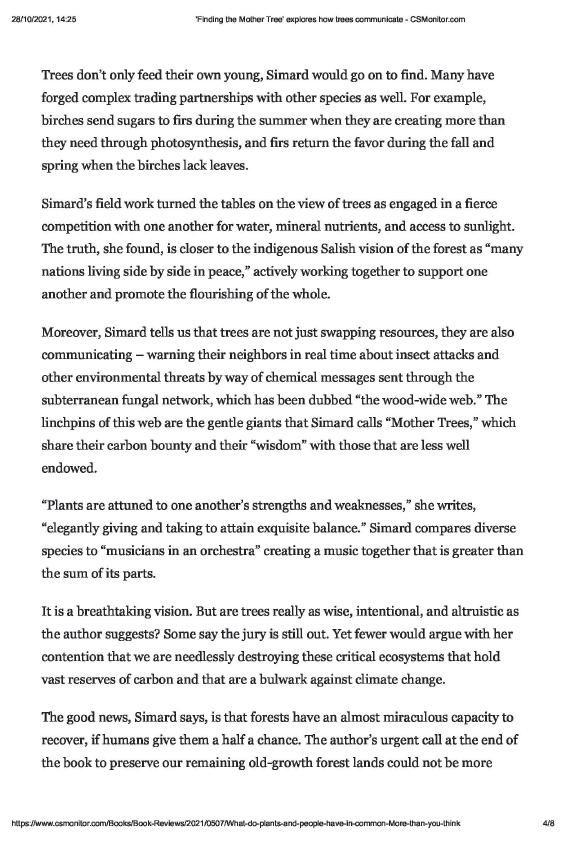 28/10/2021, 14:25 'Finding the Mother Tree' explores how trees communicate - CSMonitor.com

Trees don't only feed their own young, Simard would go on to find. Many have forged complex trading partnerships with other species as well. For example, birches send sugars to firs during the summer when they are creating more than they need through photosynthesis, and firs return the favor during the fall and spring when the birches lack leaves.

Simard's field work turned the tables on the view of trees as engaged in a fierce competition with one another for water, mineral nutrients, and access to sunlight. The truth, she found, is closer to the indigenous Salish vision of the forest as "many nations living side by side in peace," actively working together to support one another and promote the flourishing of the whole.

Moreover, Simard tells us that trees are not just swapping resources, they are also communicating – warning their neighbors in real time about insect attacks and other environmental threats by way of chemical messages sent through the subterranean fungal network, which has been dubbed "the wood-wide web." The linchpins of this web are the gentle giants that Simard calls "Mother Trees," which share their carbon bounty and their "wisdom" with those that are less well endowed.

"Plants are attuned to one another's strengths and weaknesses," she writes, "elegantly giving and taking to attain exquisite balance." Simard compares diverse species to "musicians in an orchestra" creating a music together that is greater than the sum of its parts.

It is a breathtaking vision. But are trees really as wise, intentional, and altruistic as the author suggests? Some say the jury is still out. Yet fewer would argue with her contention that we are needlessly destroying these critical ecosystems that hold vast reserves of carbon and that are a bulwark against climate change.

The good news, Simard says, is that forests have an almost miraculous capacity to recover, if humans give them a half a chance. The author's urgent call at the end of the book to preserve our remaining old-growth forest lands could not be more

https://www.csmonitor.com/Books/Book-Reviews/2021/0507/What-do-plants-and-people-have-in-common-More-than-you-think 4/8